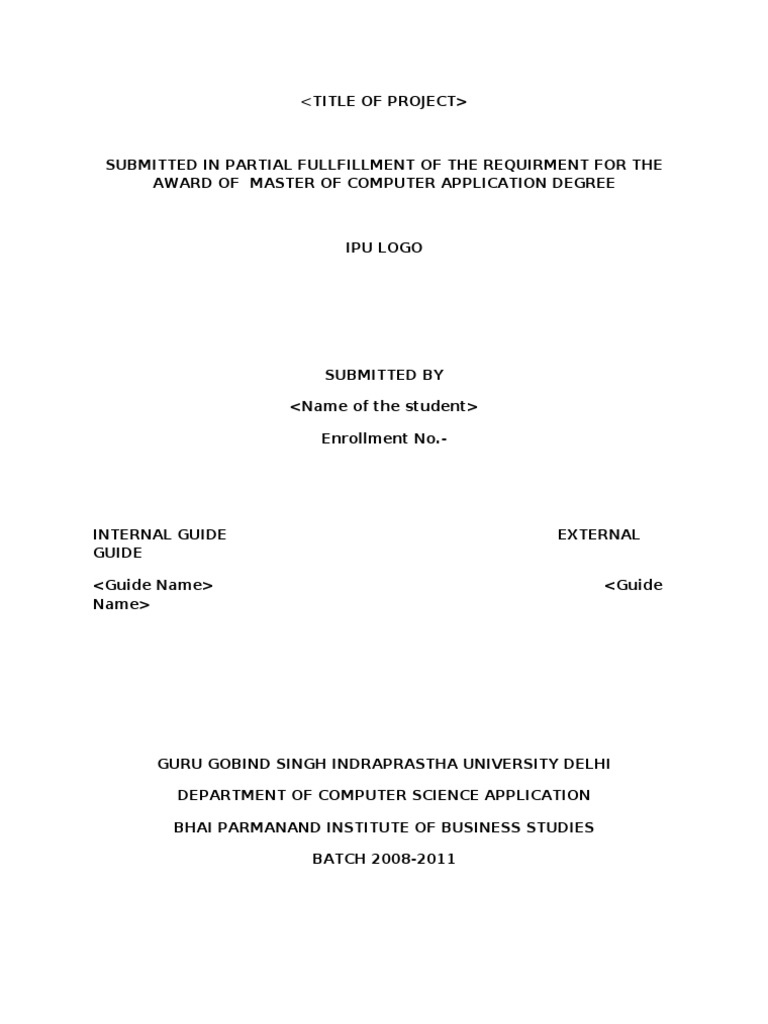 <TITLE OF PROJECT>

SUBMITTED IN PARTIAL FULLFILLMENT OF THE REQUIRMENT FOR THE AWARD OF MASTER OF COMPUTER APPLICATION DEGREE

IPU LOGO

SUBMITTED BY

<Name of the student>

Enrollment No.-

INTERNAL GUIDE EXTERNAL GUIDE

<Guide Name> <Guide Name>

GURU GOBIND SINGH INDRAPRASTHA UNIVERSITY DELHI

DEPARTMENT OF COMPUTER SCIENCE APPLICATION

BHAI PARMANAND INSTITUTE OF BUSINESS STUDIES

BATCH 2008-2011